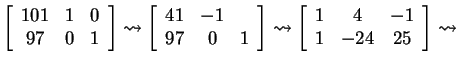 $\begin{bmatrix} 101 & 1 & 0 \\ 97 & 0 & 1 \end{bmatrix} \rightsquigarrow \begin{bmatrix} 41 & -1 & \\ 97 & 0 & 1 \end{bmatrix} \rightsquigarrow \begin{bmatrix} 1 & 4 & -1 \\ 1 & -24 & 25 \end{bmatrix} \rightsquigarrow$